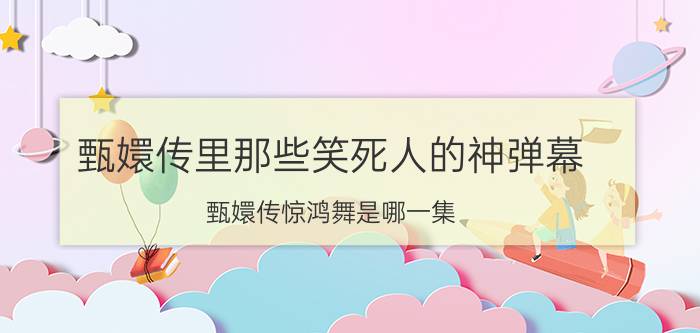 甄嬛传里那些笑死人的神弹幕

甄嬛传惊鸿舞是哪一集